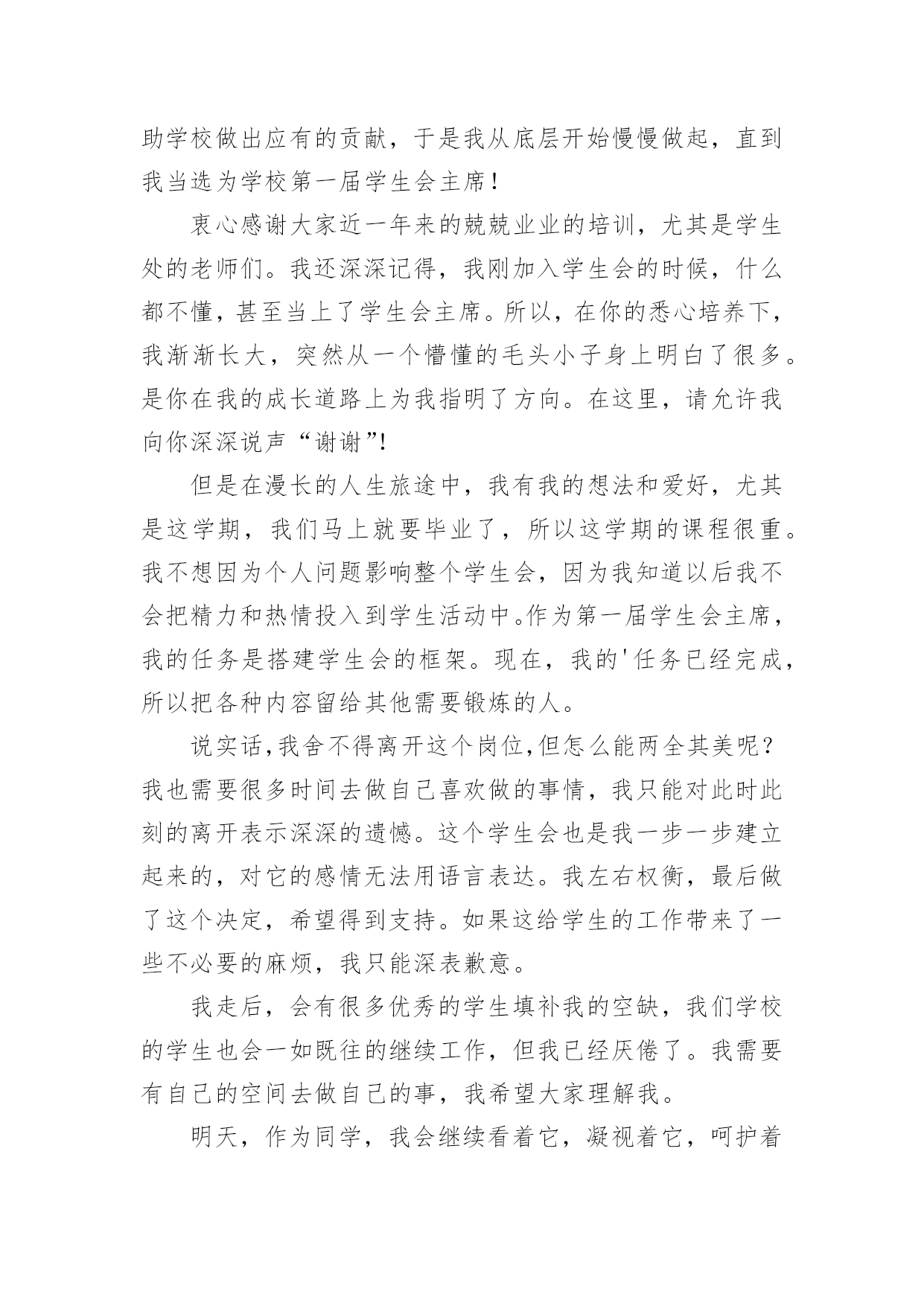 助学校做出应有的贡献，于是我从底层开始慢慢做起，直到我当选为学校第一届学生会主席！

衷心感谢大家近一年来的兢兢业业的培训，尤其是学生处的老师们。我还深深记得，我刚加入学生会的时候，什么都不懂，甚至当上了学生会主席。所以，在你的悉心培养下，我渐渐长大，突然从一个懵懂的毛头小子身上明白了很多。是你在我的成长道路上为我指明了方向。在这里，请允许我向你深深说声“谢谢”!

但是在漫长的人生旅途中，我有我的想法和爱好，尤其是这学期，我们马上就要毕业了，所以这学期的课程很重。我不想因为个人问题影响整个学生会，因为我知道以后我不会把精力和热情投入到学生活动中。作为第一届学生会主席，我的任务是搭建学生会的框架。现在，我的'任务已经完成，所以把各种内容留给其他需要锻炼的人。

说实话，我舍不得离开这个岗位，但怎么能两全其美呢？我也需要很多时间去做自己喜欢做的事情，我只能对此时此刻的离开表示深深的遗憾。这个学生会也是我一步一步建立起来的，对它的感情无法用语言表达。我左右权衡，最后做了这个决定，希望得到支持。如果这给学生的工作带来了一些不必要的麻烦，我只能深表歉意。

我走后，会有很多优秀的学生填补我的空缺，我们学校的学生也会一如既往的继续工作，但我已经厌倦了。我需要有自己的空间去做自己的事，我希望大家理解我。

明天，作为同学，我会继续看着它，凝视着它，呵护着